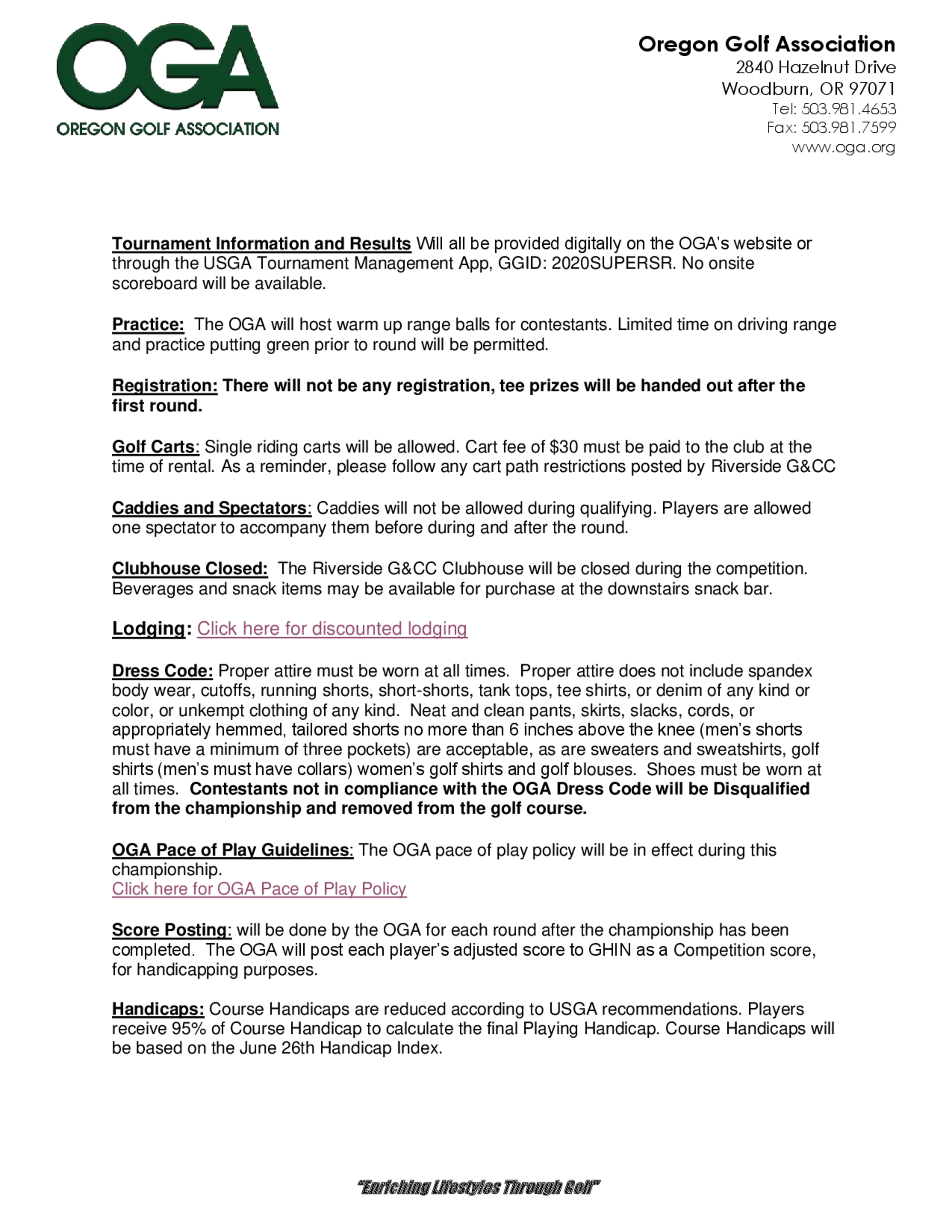 OGA
OREGON GOLF ASSOCIATION

Oregon Golf Association
2840 Hazelnut Drive
Woodburn, OR 97071
Tel: 503.981.4653
Fax: 503.981.7599
www.oga.org

Tournament Information and Results Will all be provided digitally on the OGA's website or through the USGA Tournament Management App, GGID: 2020SUPERSR. No onsite scoreboard will be available.

Practice: The OGA will host warm up range balls for contestants. Limited time on driving range and practice putting green prior to round will be permitted.

Registration: There will not be any registration, tee prizes will be handed out after the first round.

Golf Carts: Single riding carts will be allowed. Cart fee of $30 must be paid to the club at the time of rental. As a reminder, please follow any cart path restrictions posted by Riverside G&CC

Caddies and Spectators: Caddies will not be allowed during qualifying. Players are allowed one spectator to accompany them before during and after the round.

Clubhouse Closed: The Riverside G&CC Clubhouse will be closed during the competition. Beverages and snack items may be available for purchase at the downstairs snack bar.

Lodging: Click here for discounted lodging

Dress Code: Proper attire must be worn at all times. Proper attire does not include spandex body wear, cutoffs, running shorts, short-shorts, tank tops, tee shirts, or denim of any kind or color, or unkempt clothing of any kind. Neat and clean pants, skirts, slacks, cords, or appropriately hemmed, tailored shorts no more than 6 inches above the knee (men's shorts must have a minimum of three pockets) are acceptable, as are sweaters and sweatshirts, golf shirts (men's must have collars) women's golf shirts and golf blouses. Shoes must be worn at all times. Contestants not in compliance with the OGA Dress Code will be Disqualified from the championship and removed from the golf course.

OGA Pace of Play Guidelines: The OGA pace of play policy will be in effect during this championship.
Click here for OGA Pace of Play Policy

Score Posting: will be done by the OGA for each round after the championship has been completed. The OGA will post each player's adjusted score to GHIN as a Competition score, for handicapping purposes.

Handicaps: Course Handicaps are reduced according to USGA recommendations. Players receive 95% of Course Handicap to calculate the final Playing Handicap. Course Handicaps will be based on the June 26th Handicap Index.

"Enriching Lifestyles Through Golf"